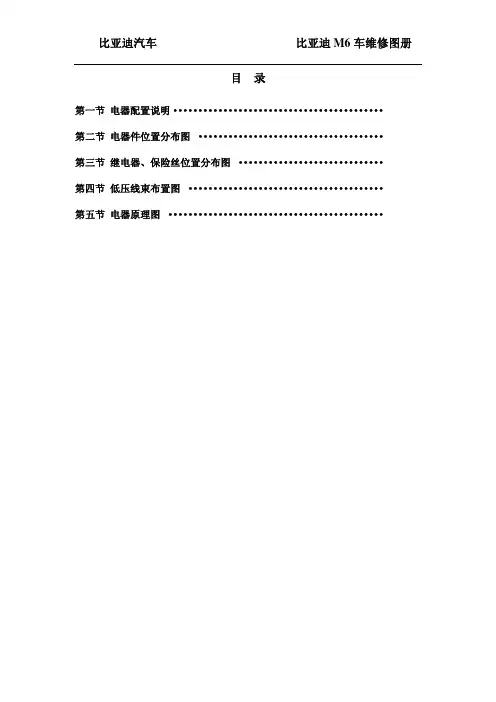 比亚迪汽车 比亚迪M6车维修图册

目 录

第一节 电器配置说明

第二节 电器件位置分布图

第三节 继电器、保险丝位置分布图

第四节 低压线束布置图

第五节 电器原理图